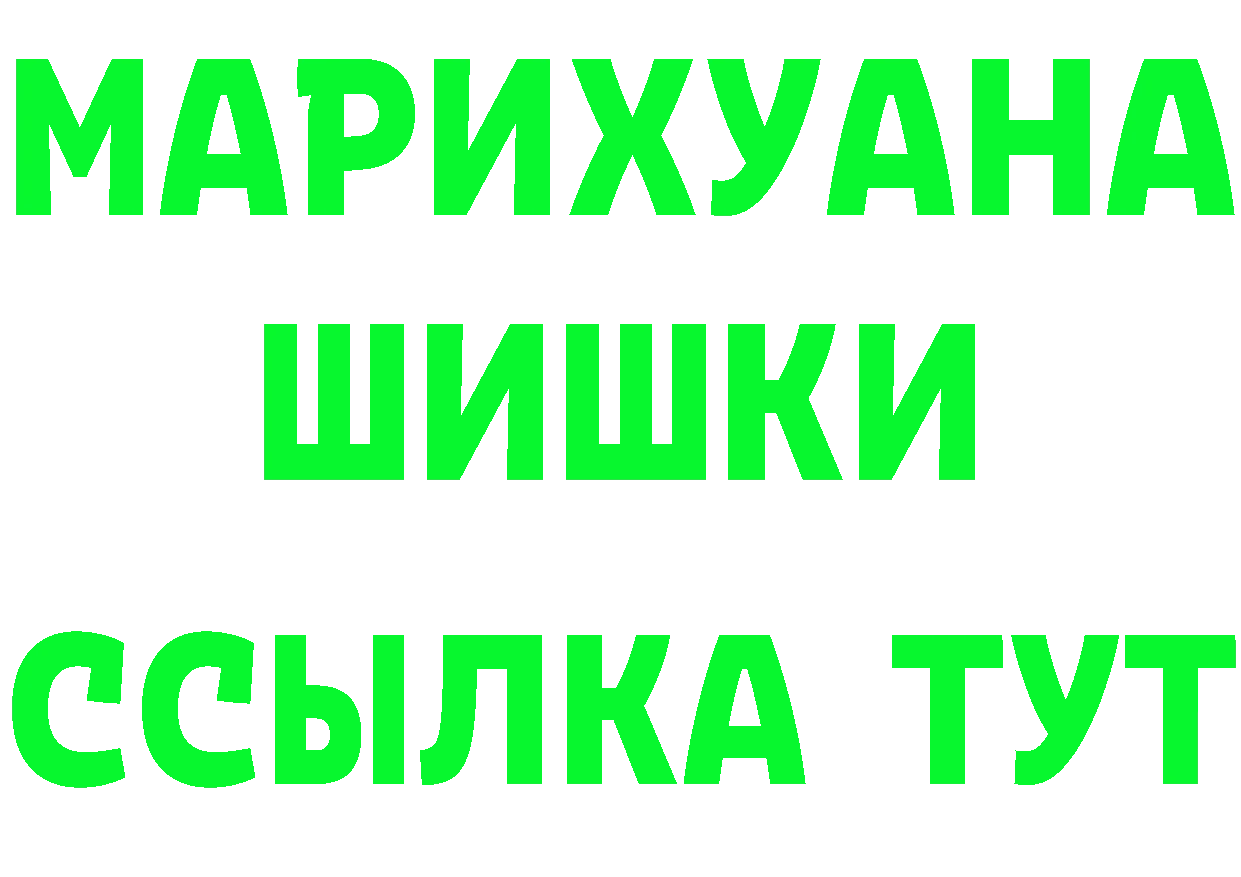 МАРИХУАНА
ШИШКИ
ССЫЛКА ТУТ